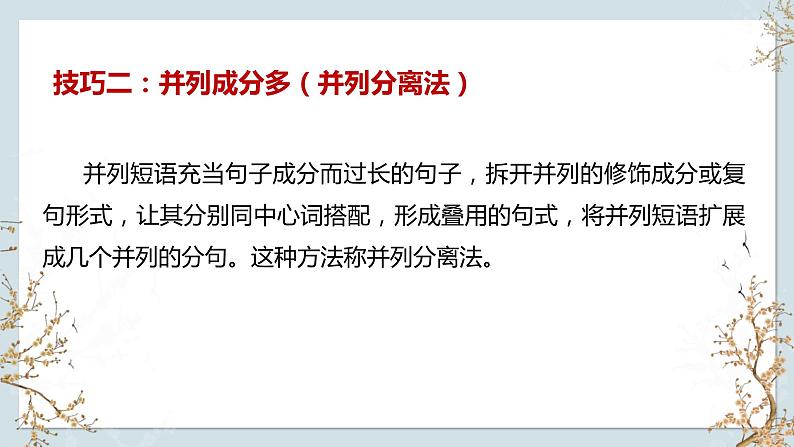 技巧二：并列成分多（并列分离法）

并列短语充当句子成分而过长的句子，拆开并列的修饰成分或复句形式，让其分别同中心词搭配，形成叠用的句式，将并列短语扩展成几个并列的分句。这种方法称并列分离法。